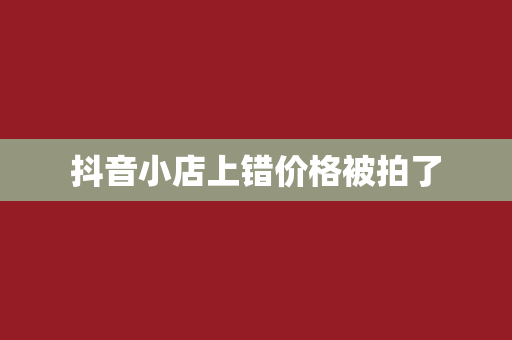 抖音小店上错价格被拍了